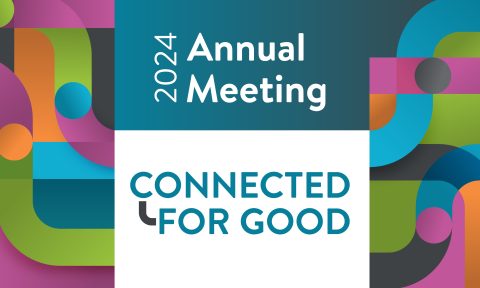 2024 Annual Meeting

CONNECTED FOR GOOD